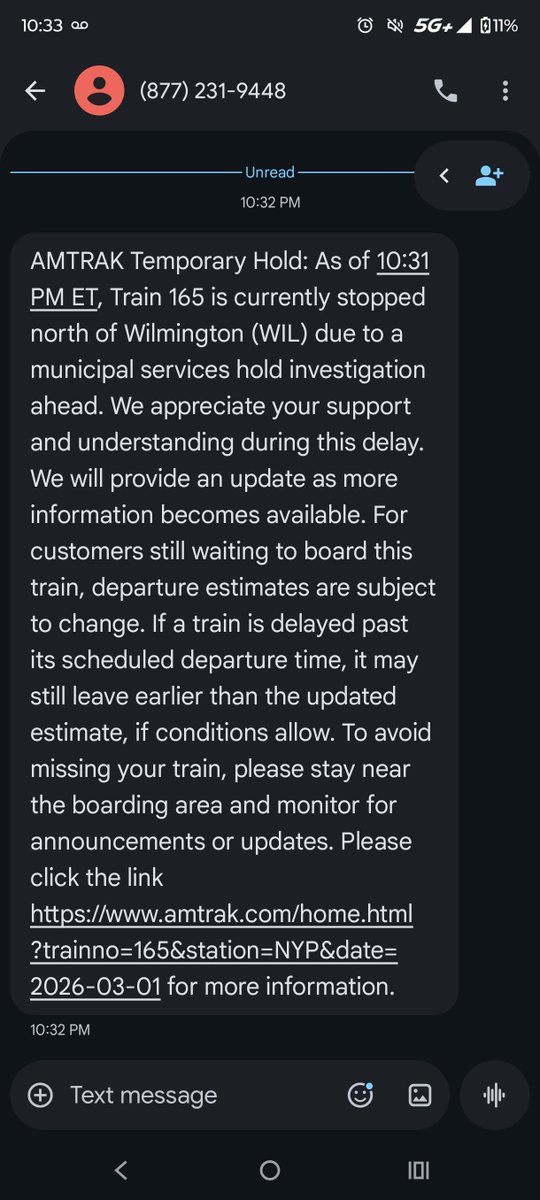 10:33 5G+ 11%

(877) 231-9448

Unread

10:32 PM

AMTRAK Temporary Hold: As of 10:31 PM ET, Train 165 is currently stopped north of Wilmington (WIL) due to a municipal services hold investigation ahead. We appreciate your support and understanding during this delay. We will provide an update as more information becomes available. For customers still waiting to board this train, departure estimates are subject to change. If a train is delayed past its scheduled departure time, it may still leave earlier than the updated estimate, if conditions allow. To avoid missing your train, please stay near the boarding area and monitor for announcements or updates. Please click the link https://www.amtrak.com/home.html?trainno=165&station=NYP&date=2026-03-01 for more information.

10:32 PM

Text message